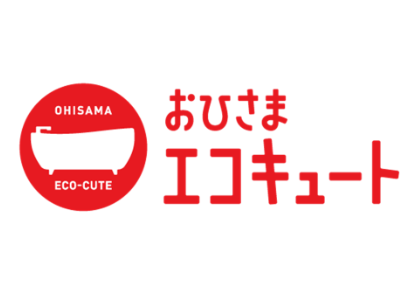 OHISAMA
ECO-CUTE

おひさま
エコキュート